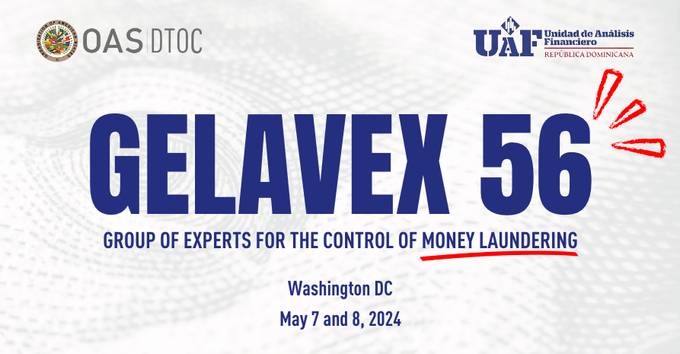 OAS | DTOC

UAF Unidad de Análisis Financiero
REPÚBLICA DOMINICANA

GELAVEX 56

GROUP OF EXPERTS FOR THE CONTROL OF MONEY LAUNDERING

Washington DC
May 7 and 8, 2024